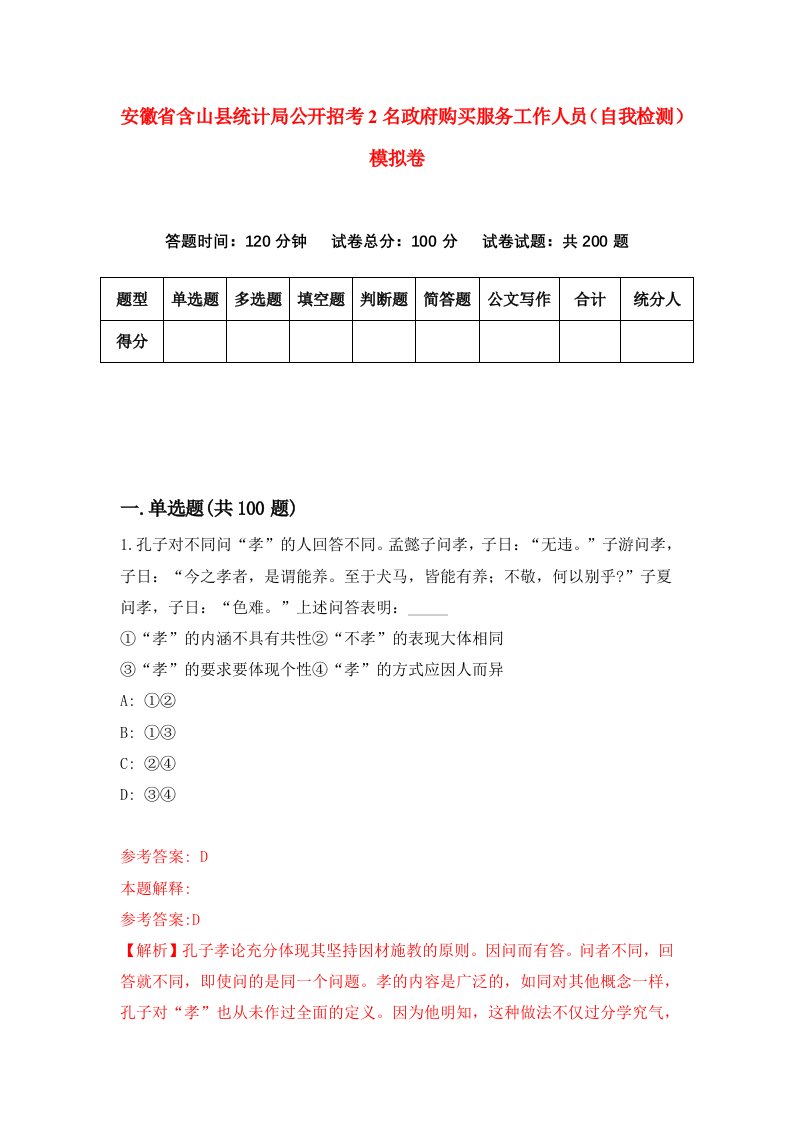 安徽省含山县统计局公开招考2名政府购买服务工作人员（自我检测）模拟卷

答题时间：120分钟　试卷总分：100分　试卷试题：共200题

| 题型 | 单选题 | 多选题 | 填空题 | 判断题 | 简答题 | 公文写作 | 合计 | 统分人 |
|---|---|---|---|---|---|---|---|---|
| 得分 | | | | | | | | |

一.单选题(共100题)

1.孔子对不同问“孝”的人回答不同。孟懿子问孝，子曰：“无违。”子游问孝，子曰：“今之孝者，是谓能养。至于犬马，皆能有养；不敬，何以别乎?”子夏问孝，子曰：“色难。”上述问答表明：_____
①“孝”的内涵不具有共性②“不孝”的表现大体相同
③“孝”的要求要体现个性④“孝”的方式应因人而异
A: ①②
B: ①③
C: ②④
D: ③④

参考答案: D
本题解释:
参考答案:D
【解析】孔子孝论充分体现其坚持因材施教的原则。因问而有答。问者不同，回答就不同，即使问的是同一个问题。孝的内容是广泛的，如同对其他概念一样，孔子对“孝”也从未作过全面的定义。因为他明知，这种做法不仅过分学究气，